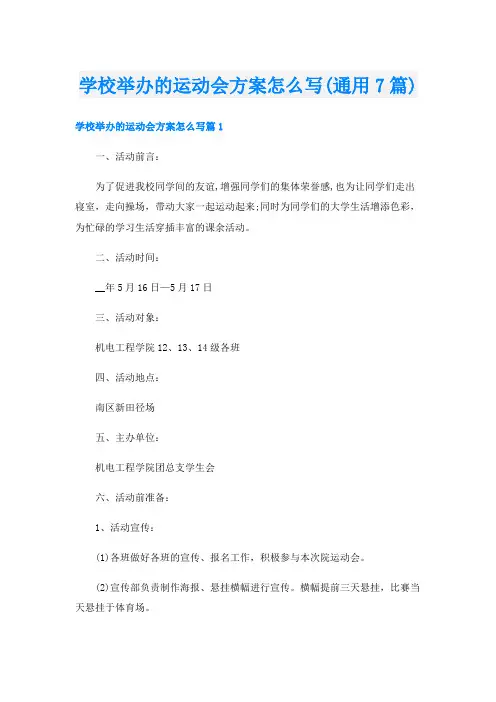 学校举办的运动会方案怎么写(通用7篇)

学校举办的运动会方案怎么写篇1

一、活动前言:

为了促进我校同学间的友谊,增强同学们的集体荣誉感,也为让同学们走出寝室,走向操场,带动大家一起运动起来;同时为同学们的大学生活增添色彩,为忙碌的学习生活穿插丰富的课余活动。

二、活动时间:

__年5月16日—5月17日

三、活动对象:

机电工程学院12、13、14级各班

四、活动地点:

南区新田径场

五、主办单位:

机电工程学院团总支学生会

六、活动前准备:

1、活动宣传:

(1)各班做好各班的宣传、报名工作,积极参与本次院运动会。

(2)宣传部负责制作海报、悬挂横幅进行宣传。横幅提前三天悬挂,比赛当天悬挂于体育场。